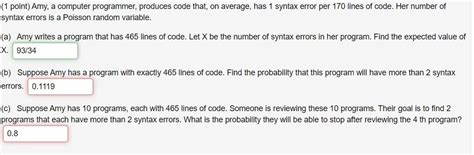 (1 point) Amy, a computer programmer, produces code that, on average, has 1 syntax error per 170 lines of code. Her number of syntax errors is a Poisson random variable.

(a) Amy writes a program that has 465 lines of code. Let X be the number of syntax errors in her program. Find the expected value of X. 93/34

(b) Suppose Amy has a program with exactly 465 lines of code. Find the probability that this program will have more than 2 syntax errors. 0.1119

(c) Suppose Amy has 10 programs, each with 465 lines of code. Someone is reviewing these 10 programs. Their goal is to find 2 programs that each have more than 2 syntax errors. What is the probability they will be able to stop after reviewing the 4 th program?
0.8